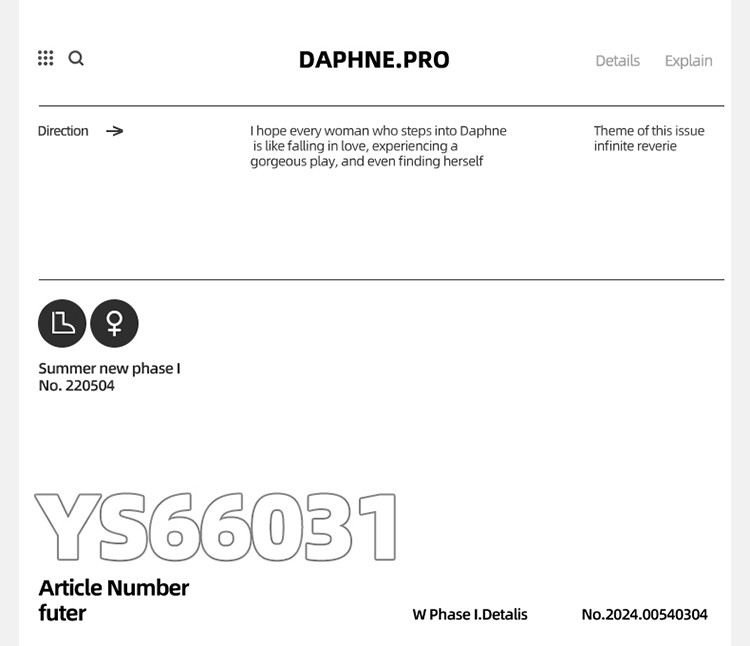 DAPHNE.PRO

Details Explain

Direction →

I hope every woman who steps into Daphne is like falling in love, experiencing a gorgeous play, and even finding herself

Theme of this issue
infinite reverie

Summer new phase I
No. 220504

YS66031

Article Number
futer

W Phase I.Detalis

No.2024.00540304